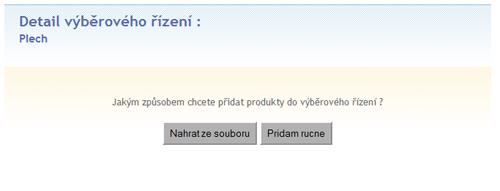 Detail výběrového řízení :
Plech

Jakým způsobem chcete přidat produkty do výběrového řízení ?

Nahrat ze souboru

Pridam rucne